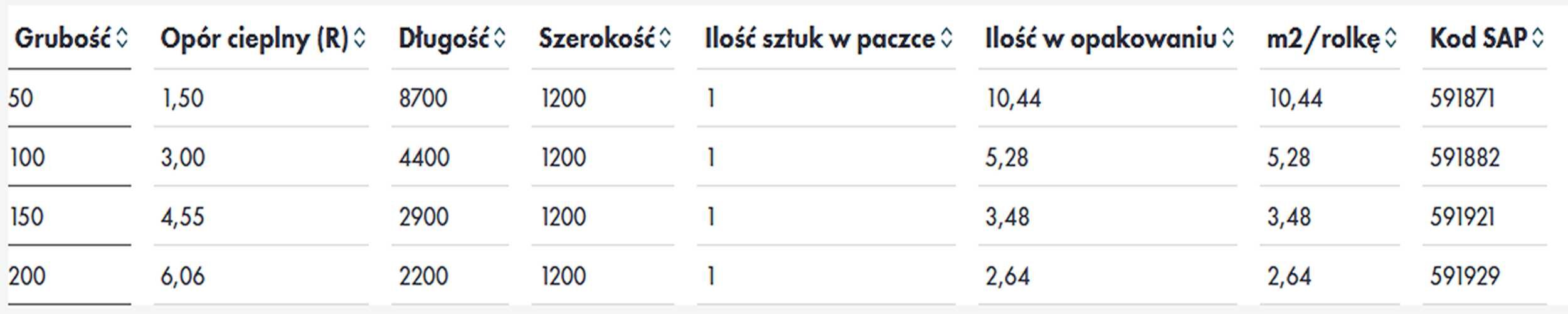 | Grubość | Opór cieplny (R) | Długość | Szerokość | Ilość sztuk w paczce | Ilość w opakowaniu | m2/rolkę | Kod SAP |
|---|---|---|---|---|---|---|---|
| 50 | 1,50 | 8700 | 1200 | 1 | 10,44 | 10,44 | 591871 |
| 100 | 3,00 | 4400 | 1200 | 1 | 5,28 | 5,28 | 591882 |
| 150 | 4,55 | 2900 | 1200 | 1 | 3,48 | 3,48 | 591921 |
| 200 | 6,06 | 2200 | 1200 | 1 | 2,64 | 2,64 | 591929 |